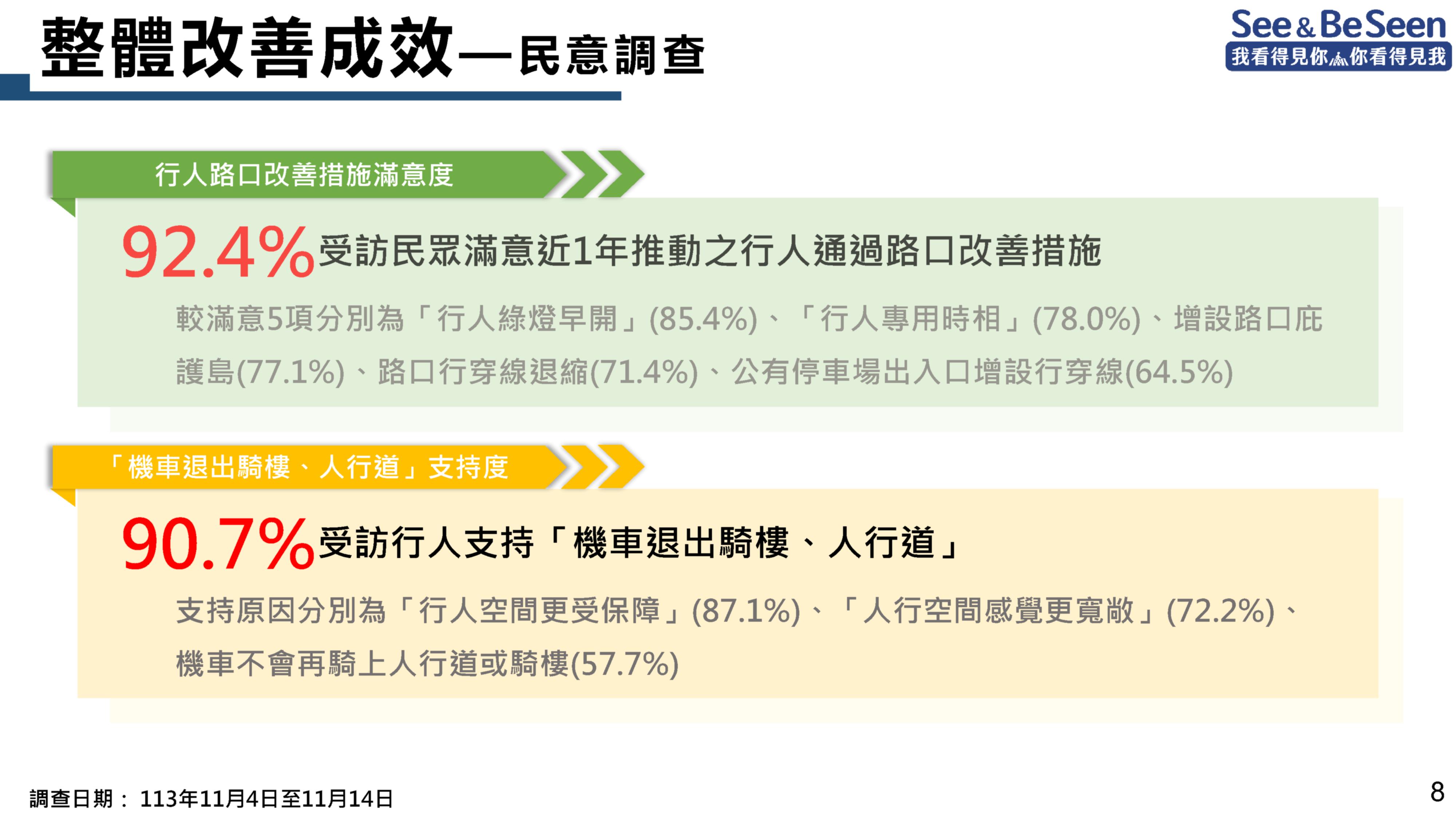 整體改善成效—民意調查

See & Be Seen
我看得見你 你看得見我

行人路口改善措施滿意度

92.4%受訪民眾滿意近1年推動之行人通過路口改善措施

較滿意5項分別為「行人綠燈早開」(85.4%)、「行人專用時相」(78.0%)、增設路口庇護島(77.1%)、路口行穿線退縮(71.4%)、公有停車場出入口增設行穿線(64.5%)

「機車退出騎樓、人行道」支持度

90.7%受訪行人支持「機車退出騎樓、人行道」

支持原因分別為「行人空間更受保障」(87.1%)、「人行空間感覺更寬敞」(72.2%)、機車不會再騎上人行道或騎樓(57.7%)

調查日期： 113年11月4日至11月14日

8